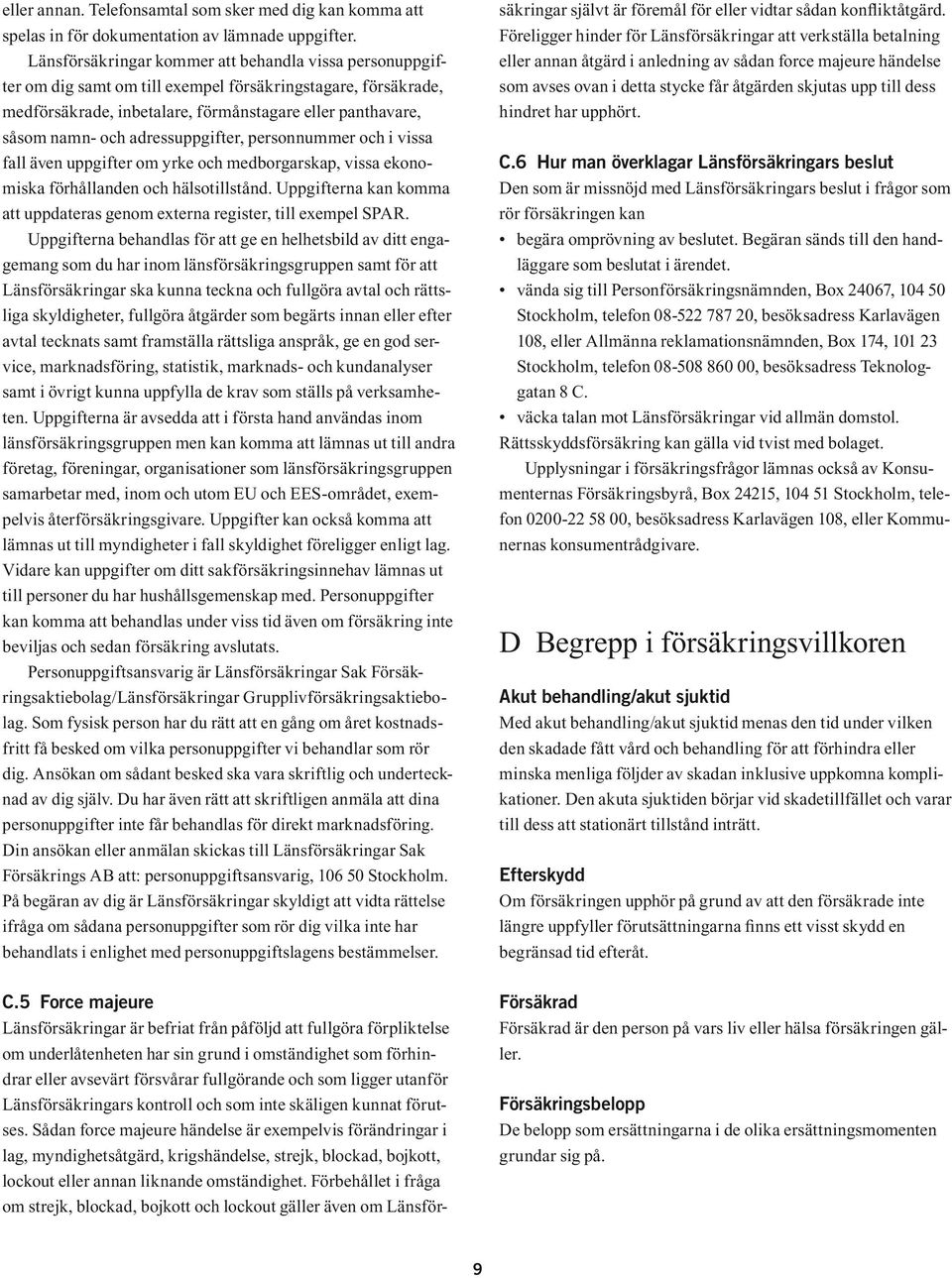 eller annan. Telefonsamtal som sker med dig kan komma att spelas in för dokumentation av lämnade uppgifter.

Länsförsäkringar kommer att behandla vissa personuppgifter om dig samt om till exempel försäkringstagare, försäkrade, medförsäkrade, inbetalare, förmånstagare eller panthavare, såsom namn- och adressuppgifter, personnummer och i vissa fall även uppgifter om yrke och medborgarskap, vissa ekonomiska förhållanden och hälsotillstånd. Uppgifterna kan komma att uppdateras genom externa register, till exempel SPAR.

Uppgifterna behandlas för att ge en helhetsbild av ditt engagemang som du har inom länsförsäkringsgruppen samt för att Länsförsäkringar ska kunna teckna och fullgöra avtal och rättsliga skyldigheter, fullgöra åtgärder som begärts innan eller efter avtal tecknats samt framställa rättsliga anspråk, ge en god service, marknadsföring, statistik, marknads- och kundanalyser samt i övrigt kunna uppfylla de krav som ställs på verksamheten. Uppgifterna är avsedda att i första hand användas inom länsförsäkringsgruppen men kan komma att lämnas ut till andra företag, föreningar, organisationer som länsförsäkringsgruppen samarbetar med, inom och utom EU och EES-området, exempelvis återförsäkringsgivare. Uppgifter kan också komma att lämnas ut till myndigheter i fall skyldighet föreligger enligt lag. Vidare kan uppgifter om ditt sakförsäkringsinnehav lämnas ut till personer du har hushållsgemenskap med. Personuppgifter kan komma att behandlas under viss tid även om försäkring inte beviljas och sedan försäkring avslutats.

Personuppgiftsansvarig är Länsförsäkringar Sak Försäkringsaktiebolag/Länsförsäkringar Grupplivförsäkringsaktiebolag. Som fysisk person har du rätt att en gång om året kostnadsfritt få besked om vilka personuppgifter vi behandlar som rör dig. Ansökan om sådant besked ska vara skriftlig och undertecknad av dig själv. Du har även rätt att skriftligen anmäla att dina personuppgifter inte får behandlas för direkt marknadsföring. Din ansökan eller anmälan skickas till Länsförsäkringar Sak Försäkrings AB att: personuppgiftsansvarig, 106 50 Stockholm. På begäran av dig är Länsförsäkringar skyldigt att vidta rättelse ifråga om sådana personuppgifter som rör dig vilka inte har behandlats i enlighet med personuppgiftslagens bestämmelser.

C.5 Force majeure
Länsförsäkringar är befriat från påföljd att fullgöra förpliktelse om underlåtenheten har sin grund i omständighet som förhindrar eller avsevärt försvårar fullgörande och som ligger utanför Länsförsäkringars kontroll och som inte skäligen kunnat förutses. Sådan force majeure händelse är exempelvis förändringar i lag, myndighetsåtgärd, krigshändelse, strejk, blockad, bojkott, lockout eller annan liknande omständighet. Förbehållet i fråga om strejk, blockad, bojkott och lockout gäller även om Länsförsäkringar självt är föremål för eller vidtar sådan konfliktåtgärd. Föreligger hinder för Länsförsäkringar att verkställa betalning eller annan åtgärd i anledning av sådan force majeure händelse som avses ovan i detta stycke får åtgärden skjutas upp till dess hindret har upphört.

C.6 Hur man överklagar Länsförsäkringars beslut
Den som är missnöjd med Länsförsäkringars beslut i frågor som rör försäkringen kan
• begära omprövning av beslutet. Begäran sänds till den handläggare som beslutat i ärendet.
• vända sig till Personförsäkringsnämnden, Box 24067, 104 50 Stockholm, telefon 08-522 787 20, besöksadress Karlavägen 108, eller Allmänna reklamationsnämnden, Box 174, 101 23 Stockholm, telefon 08-508 860 00, besöksadress Teknologgatan 8 C.
• väcka talan mot Länsförsäkringar vid allmän domstol.
Rättsskyddsförsäkring kan gälla vid tvist med bolaget.

Upplysningar i försäkringsfrågor lämnas också av Konsumenternas Försäkringsbyrå, Box 24215, 104 51 Stockholm, telefon 0200-22 58 00, besöksadress Karlavägen 108, eller Kommunernas konsumentrådgivare.

D Begrepp i försäkringsvillkoren

Akut behandling/akut sjuktid
Med akut behandling/akut sjuktid menas den tid under vilken den skadade fått vård och behandling för att förhindra eller minska menliga följder av skadan inklusive uppkomna komplikationer. Den akuta sjuktiden börjar vid skadetillfället och varar till dess att stationärt tillstånd inträtt.

Efterskydd
Om försäkringen upphör på grund av att den försäkrade inte längre uppfyller förutsättningarna finns ett visst skydd en begränsad tid efteråt.

Försäkrad
Försäkrad är den person på vars liv eller hälsa försäkringen gäller.

Försäkringsbelopp
De belopp som ersättningarna i de olika ersättningsmomenten grundar sig på.

9